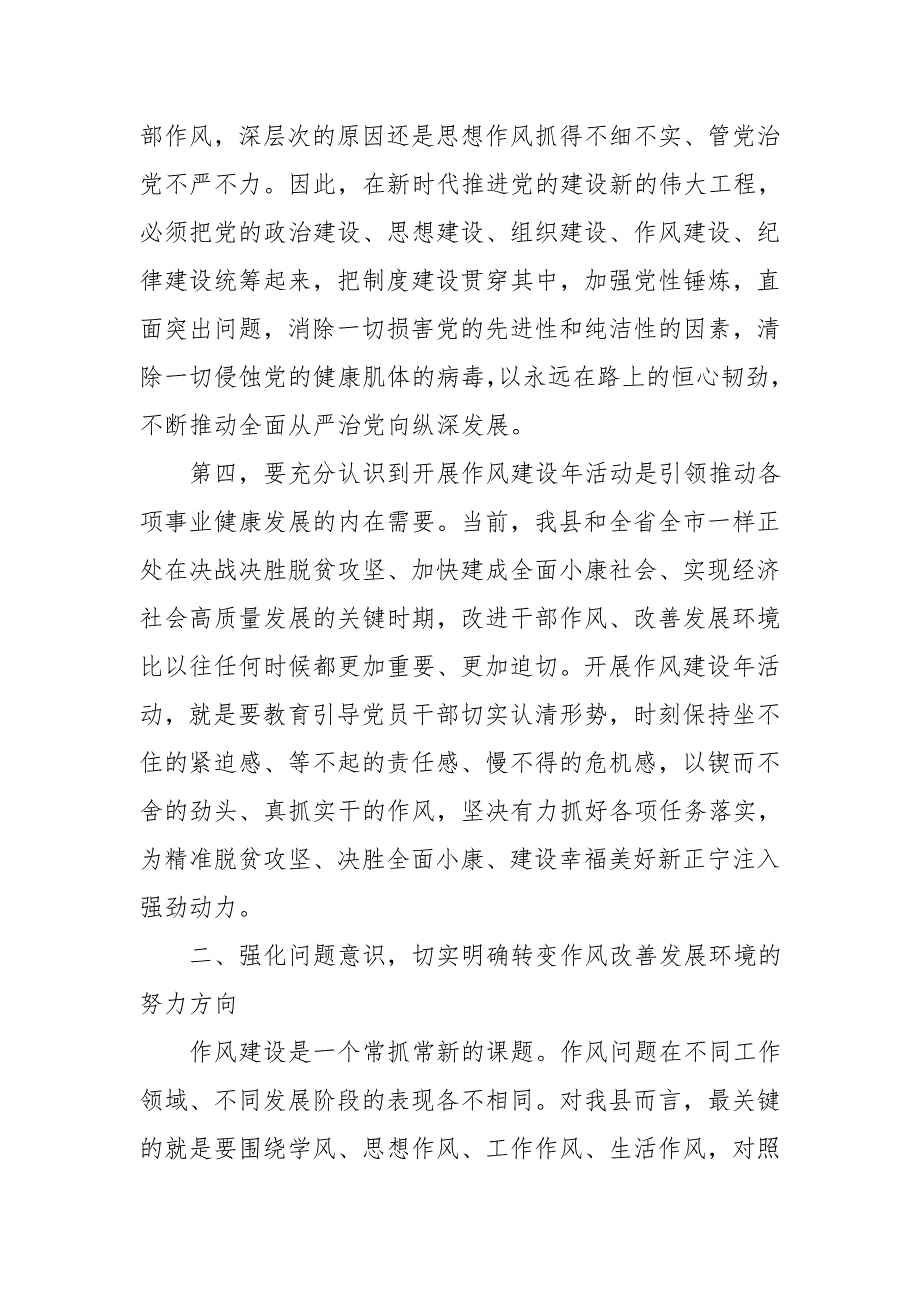 部作风，深层次的原因还是思想作风抓得不细不实、管党治党不严不力。因此，在新时代推进党的建设新的伟大工程，必须把党的政治建设、思想建设、组织建设、作风建设、纪律建设统筹起来，把制度建设贯穿其中，加强党性锤炼，直面突出问题，消除一切损害党的先进性和纯洁性的因素，清除一切侵蚀党的健康肌体的病毒，以永远在路上的恒心韧劲，不断推动全面从严治党向纵深发展。

第四，要充分认识到开展作风建设年活动是引领推动各项事业健康发展的内在需要。当前，我县和全省全市一样正处在决战决胜脱贫攻坚、加快建成全面小康社会、实现经济社会高质量发展的关键时期，改进干部作风、改善发展环境比以往任何时候都更加重要、更加迫切。开展作风建设年活动，就是要教育引导党员干部切实认清形势，时刻保持坐不住的紧迫感、等不起的责任感、慢不得的危机感，以锲而不舍的劲头、真抓实干的作风，坚决有力抓好各项任务落实，为精准脱贫攻坚、决胜全面小康、建设幸福美好新正宁注入强劲动力。

二、强化问题意识，切实明确转变作风改善发展环境的努力方向

作风建设是一个常抓常新的课题。作风问题在不同工作领域、不同发展阶段的表现各不相同。对我县而言，最关键的就是要围绕学风、思想作风、工作作风、生活作风，对照